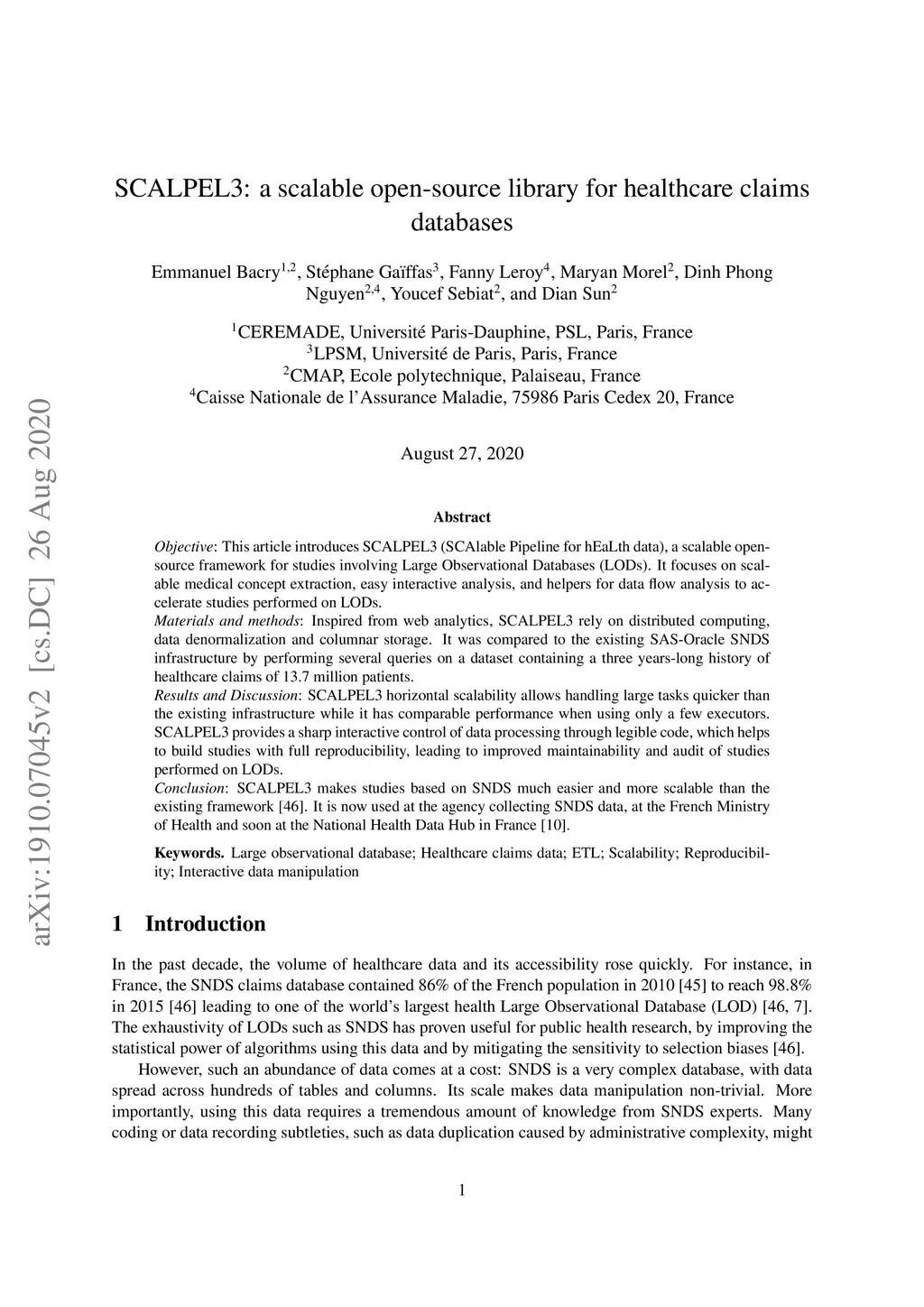 arXiv:1910.07045v2 [cs.DC] 26 Aug 2020

SCALPEL3: a scalable open-source library for healthcare claims databases

Emmanuel Bacry$^{1,2}$, Stéphane Gaïffas$^{3}$, Fanny Leroy$^{4}$, Maryan Morel$^{2}$, Dinh Phong Nguyen$^{2,4}$, Youcef Sebiat$^{2}$, and Dian Sun$^{2}$

$^{1}$CEREMADE, Université Paris-Dauphine, PSL, Paris, France
$^{3}$LPSM, Université de Paris, Paris, France
$^{2}$CMAP, Ecole polytechnique, Palaiseau, France
$^{4}$Caisse Nationale de l'Assurance Maladie, 75986 Paris Cedex 20, France

August 27, 2020

Abstract

Objective: This article introduces SCALPEL3 (SCAlable Pipeline for hEaLth data), a scalable open-source framework for studies involving Large Observational Databases (LODs). It focuses on scalable medical concept extraction, easy interactive analysis, and helpers for data flow analysis to accelerate studies performed on LODs.
Materials and methods: Inspired from web analytics, SCALPEL3 rely on distributed computing, data denormalization and columnar storage. It was compared to the existing SAS-Oracle SNDS infrastructure by performing several queries on a dataset containing a three years-long history of healthcare claims of 13.7 million patients.
Results and Discussion: SCALPEL3 horizontal scalability allows handling large tasks quicker than the existing infrastructure while it has comparable performance when using only a few executors. SCALPEL3 provides a sharp interactive control of data processing through legible code, which helps to build studies with full reproducibility, leading to improved maintainability and audit of studies performed on LODs.
Conclusion: SCALPEL3 makes studies based on SNDS much easier and more scalable than the existing framework [46]. It is now used at the agency collecting SNDS data, at the French Ministry of Health and soon at the National Health Data Hub in France [10].

Keywords. Large observational database; Healthcare claims data; ETL; Scalability; Reproducibility; Interactive data manipulation

1 Introduction

In the past decade, the volume of healthcare data and its accessibility rose quickly. For instance, in France, the SNDS claims database contained 86% of the French population in 2010 [45] to reach 98.8% in 2015 [46] leading to one of the world's largest health Large Observational Database (LOD) [46, 7]. The exhaustivity of LODs such as SNDS has proven useful for public health research, by improving the statistical power of algorithms using this data and by mitigating the sensitivity to selection biases [46].

However, such an abundance of data comes at a cost: SNDS is a very complex database, with data spread across hundreds of tables and columns. Its scale makes data manipulation non-trivial. More importantly, using this data requires a tremendous amount of knowledge from SNDS experts. Many coding or data recording subtleties, such as data duplication caused by administrative complexity, might

1